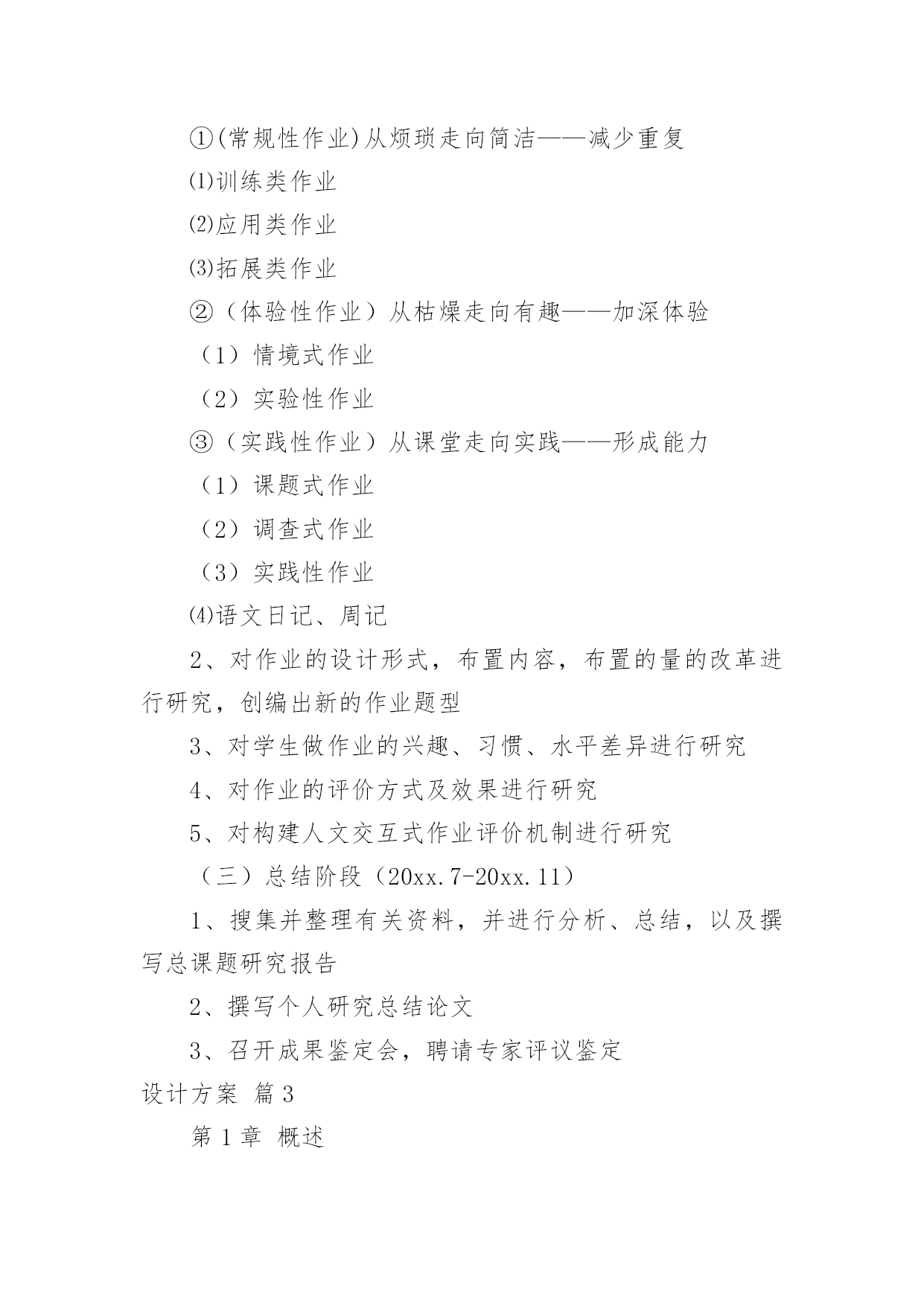 ①(常规性作业)从烦琐走向简洁——减少重复

⑴训练类作业

⑵应用类作业

⑶拓展类作业

②（体验性作业）从枯燥走向有趣——加深体验

（1）情境式作业

（2）实验性作业

③（实践性作业）从课堂走向实践——形成能力

（1）课题式作业

（2）调查式作业

（3）实践性作业

⑷语文日记、周记

2、对作业的设计形式，布置内容，布置的量的改革进行研究，创编出新的作业题型

3、对学生做作业的兴趣、习惯、水平差异进行研究

4、对作业的评价方式及效果进行研究

5、对构建人文交互式作业评价机制进行研究

（三）总结阶段（20xx.7-20xx.11）

1、搜集并整理有关资料，并进行分析、总结，以及撰写总课题研究报告

2、撰写个人研究总结论文

3、召开成果鉴定会，聘请专家评议鉴定

设计方案 篇3

第1章 概述